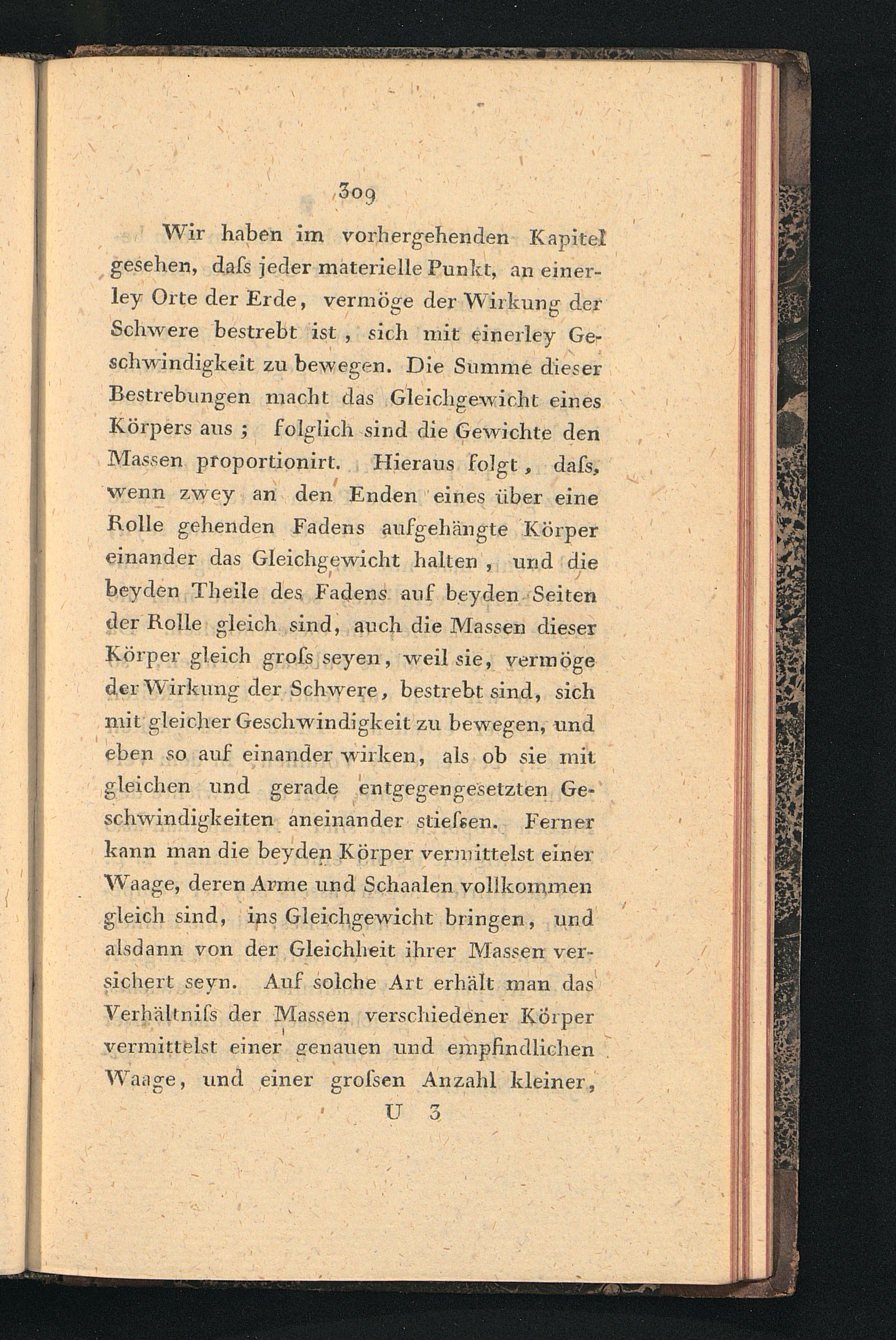 309

Wir haben im vorhergehenden Kapitel gesehen, daſs jeder materielle Punkt, an einerley Orte der Erde, vermöge der Wirkung der Schwere bestrebt ist, sich mit einerley Geschwindigkeit zu bewegen. Die Summe dieser Bestrebungen macht das Gleichgewicht eines Körpers aus; folglich sind die Gewichte den Massen proportionirt. Hieraus folgt, daſs, wenn zwey an den Enden eines über eine Rolle gehenden Fadens aufgehängte Körper einander das Gleichgewicht halten, und die beyden Theile des Fadens auf beyden Seiten der Rolle gleich sind, auch die Massen dieser Körper gleich groſs seyen, weil sie, vermöge der Wirkung der Schwere, bestrebt sind, sich mit gleicher Geschwindigkeit zu bewegen, und eben so auf einander wirken, als ob sie mit gleichen und gerade entgegengesetzten Geschwindigkeiten aneinander stieſsen. Ferner kann man die beyden Körper vermittelst einer Waage, deren Arme und Schaalen vollkommen gleich sind, ins Gleichgewicht bringen, und alsdann von der Gleichheit ihrer Massen versichert seyn. Auf solche Art erhält man das Verhältniſs der Massen verschiedener Körper vermittelst einer genauen und empfindlichen Waage, und einer groſsen Anzahl kleiner,

U 3